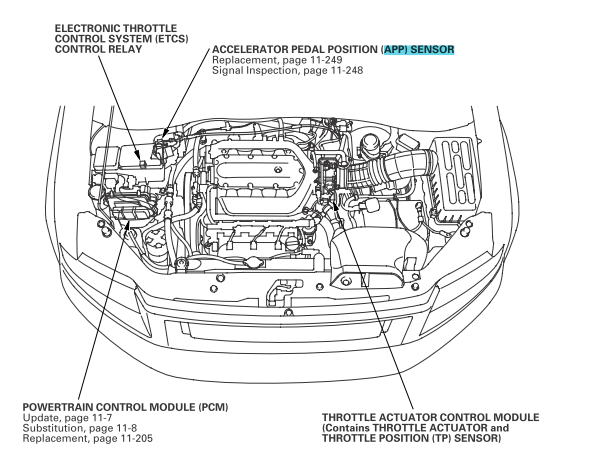 ELECTRONIC THROTTLE CONTROL SYSTEM (ETCS) CONTROL RELAY

ACCELERATOR PEDAL POSITION (APP) SENSOR
Replacement, page 11-249
Signal Inspection, page 11-248

POWERTRAIN CONTROL MODULE (PCM)
Update, page 11-7
Substitution, page 11-8
Replacement, page 11-205

THROTTLE ACTUATOR CONTROL MODULE
(Contains THROTTLE ACTUATOR and THROTTLE POSITION (TP) SENSOR)